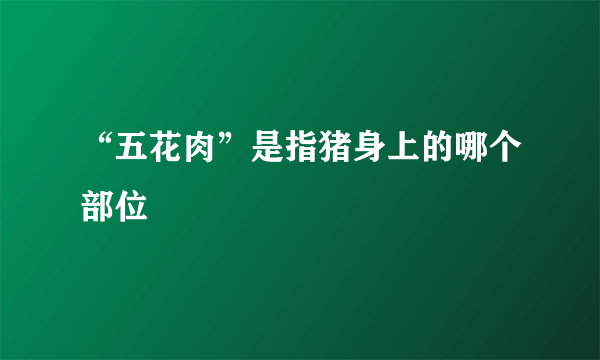 “五花肉”是指猪身上的哪个部位